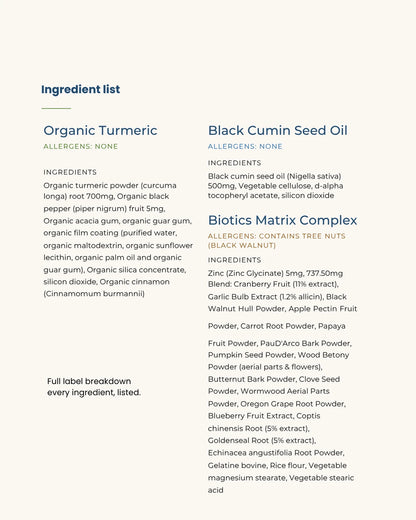 Ingredient list

Organic Turmeric

ALLERGENS: NONE

INGREDIENTS

Organic turmeric powder (curcuma longa) root 700mg, Organic black pepper (piper nigrum) fruit 5mg, Organic acacia gum, organic guar gum, organic film coating (purified water, organic maltodextrin, organic sunflower lecithin, organic palm oil and organic guar gum), Organic silica concentrate, silicon dioxide, Organic cinnamon (Cinnamomum burmannii)

Full label breakdown every ingredient, listed.

Black Cumin Seed Oil

ALLERGENS: NONE

INGREDIENTS

Black cumin seed oil (Nigella sativa) 500mg, Vegetable cellulose, d-alpha tocopheryl acetate, silicon dioxide

Biotics Matrix Complex

ALLERGENS: CONTAINS TREE NUTS (BLACK WALNUT)

INGREDIENTS

Zinc (Zinc Glycinate) 5mg, 737.50mg Blend: Cranberry Fruit (11% extract), Garlic Bulb Extract (1.2% allicin), Black Walnut Hull Powder, Apple Pectin Fruit

Powder, Carrot Root Powder, Papaya

Fruit Powder, PauD'Arco Bark Powder, Pumpkin Seed Powder, Wood Betony Powder (aerial parts & flowers), Butternut Bark Powder, Clove Seed Powder, Wormwood Aerial Parts Powder, Oregon Grape Root Powder, Blueberry Fruit Extract, Coptis chinensis Root (5% extract), Goldenseal Root (5% extract), Echinacea angustifolia Root Powder, Gelatine bovine, Rice flour, Vegetable magnesium stearate, Vegetable stearic acid